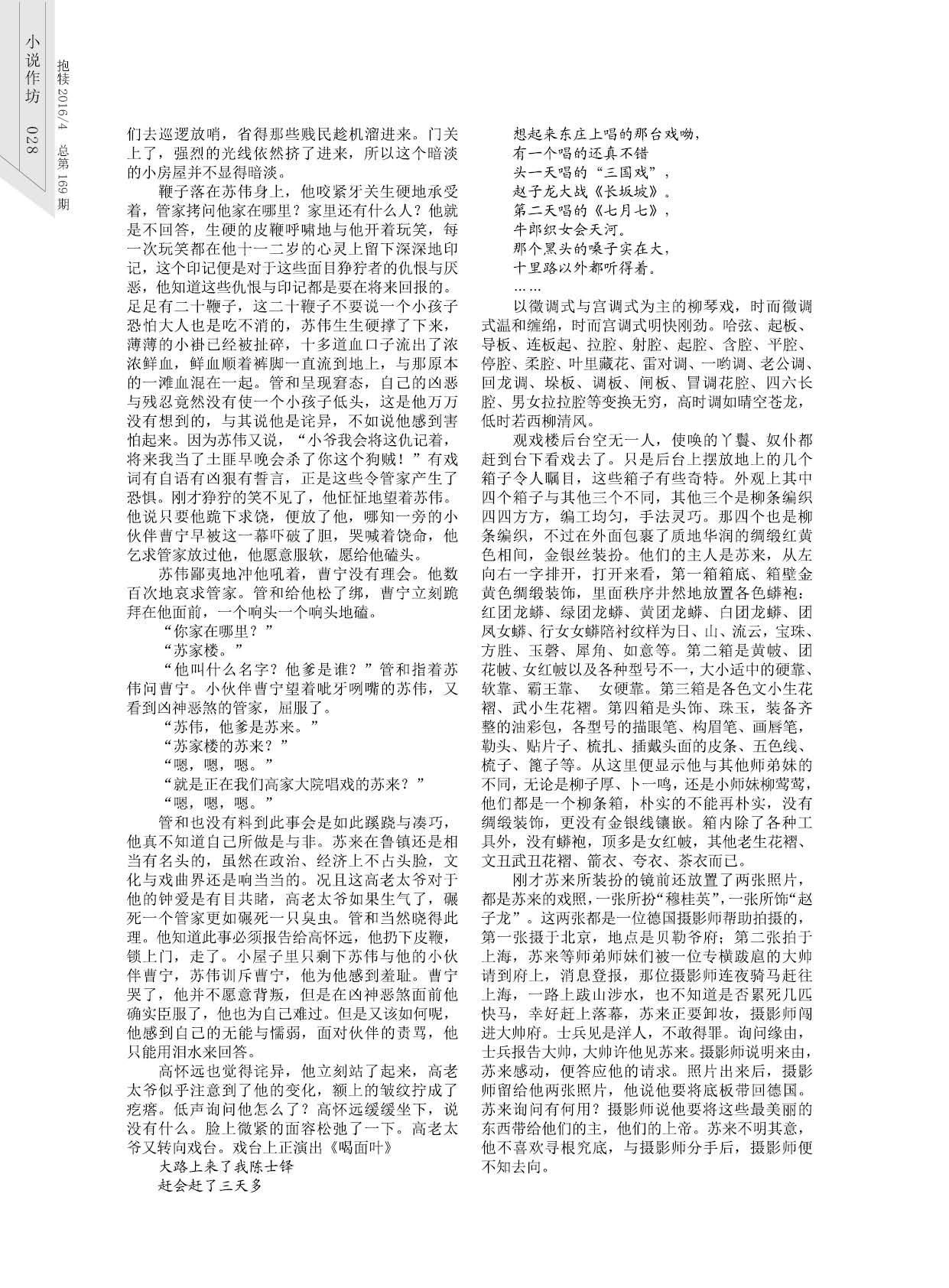 小说作坊 028

抱犊 2016/4 总第 169 期

们去巡逻放哨，省得那些贱民趁机溜进来。门关上了，强烈的光线依然挤了进来，所以这个暗淡的小房屋并不显得暗淡。

鞭子落在苏伟身上，他咬紧牙关生硬地承受着，管家拷问他家在哪里？家里还有什么人？他就是不回答，生硬的皮鞭呼啸地与他开着玩笑，每一次玩笑都在他十一二岁的心灵上留下深深地印记，这个印记便是对于这些面目狰狞者的仇恨与厌恶，他知道这些仇恨与印记都是要在将来回报的。足足有二十鞭子，这二十鞭子不要说一个小孩子恐怕大人也是吃不消的，苏伟生生硬撑了下来，薄薄的小褂已经被扯碎，十多道血口子流出了浓浓鲜血，鲜血顺着裤脚一直流到地上，与那原本的一滩血混在一起。管和呈现窘态，自己的凶恶与残忍竟然没有使一个小孩子低头，这是他万万没有想到的，与其说他是诧异，不如说他感到害怕起来。因为苏伟又说，“小爷我会将这仇记着，将来我当了土匪早晚会杀了你这个狗贼！”有戏词有自语有凶狠有誓言，正是这些令管家产生了恐惧。刚才狰狞的笑不见了，他怔怔地望着苏伟。他说只要他跪下求饶，便放了他，哪知一旁的小伙伴曹宁早被这一幕吓破了胆，哭喊着饶命，他乞求管家放过他，他愿意服软，愿给他磕头。

苏伟鄙夷地冲他吼着，曹宁没有理会。他数百次地哀求管家。管和给他松了绑，曹宁立刻跪拜在他面前，一个响头一个响头地磕。

“你家在哪里？”

“苏家楼。”

“他叫什么名字？他爹是谁？”管和指着苏伟问曹宁。小伙伴曹宁望着呲牙咧嘴的苏伟，又看到凶神恶煞的管家，屈服了。

“苏伟，他爹是苏来。”

“苏家楼的苏来？”

“嗯，嗯，嗯。”

“就是正在我们高家大院唱戏的苏来？”

“嗯，嗯，嗯。”

管和也没有料到此事会是如此蹊跷与凑巧，他真不知道自己所做是与非。苏来在鲁镇还是相当有名头的，虽然在政治、经济上不占头脸，文化与戏曲界还是响当当的。况且这高老太爷对于他的钟爱是有目共睹，高老太爷如果生气了，碾死一个管家更如碾死一只臭虫。管和当然晓得此理。他知道此事必须报告给高怀远，他扔下皮鞭，锁上门，走了。小屋子里只剩下苏伟与他的小伙伴曹宁，苏伟训斥曹宁，他为他感到羞耻。曹宁哭了，他并不愿意背叛，但是在凶神恶煞面前他确实臣服了，他也为自己难过。但是又该如何呢，他感到自己的无能与懦弱，面对伙伴的责骂，他只能用泪水来回答。

高怀远也觉得诧异，他立刻站了起来，高老太爷似乎注意到了他的变化，额上的皱纹拧成了疙瘩。低声询问他怎么了？高怀远缓缓坐下，说没有什么。脸上微紧的面容松弛了一下。高老太爷又转向戏台。戏台上正演出《喝面叶》

大路上来了我陈士铎
赶会赶了三天多
想起来东庄上唱的那台戏呦，
有一个唱的还真不错
头一天唱的“三国戏”，
赵子龙大战《长坂坡》。
第二天唱的《七月七》，
牛郎织女会天河。
那个黑头的嗓子实在大，
十里路以外都听得着。
……

以徵调式与宫调式为主的柳琴戏，时而徵调式温和缠绵，时而宫调式明快刚劲。哈弦、起板、导板、连板起、拉腔、射腔、起腔、含腔、平腔、停腔、柔腔、叶里藏花、雷对调、一哟调、老公调、回龙调、垛板、调板、闸板、冒调花腔、四六长腔、男女拉拉腔等变换无穷，高时调如晴空苍龙，低时若西柳清风。

观戏楼后台空无一人，使唤的丫鬟、奴仆都赶到台下看戏去了。只是后台上摆放地上的几个箱子令人瞩目，这些箱子有些奇特。外观上其中四个箱子与其他三个不同，其他三个是柳条编织四四方方，编工均匀，手法灵巧。那四个也是柳条编织，不过在外面包裹了质地华润的绸缎红黄色相间，金银丝装扮。他们的主人是苏来，从左向右一字排开，打开来看，第一箱箱底、箱壁金黄色绸缎装饰，里面秩序井然地放置各色蟒袍：红团龙蟒、绿团龙蟒、黄团龙蟒、白团龙蟒、团凤女蟒、行女女蟒陪衬纹样为日、山、流云，宝珠、方胜、玉磬、犀角、如意等。第二箱是黄帔、团花帔、女红帔以及各种型号不一，大小适中的硬靠、软靠、霸王靠、 女硬靠。第三箱是各色文小生花褶、武小生花褶。第四箱是头饰、珠玉，装备齐整的油彩包，各型号的描眼笔、构眉笔、画唇笔，勒头、贴片子、梳扎、插戴头面的皮条、五色线、梳子、篦子等。从这里便显示他与其他师弟妹的不同，无论是柳子厚、卜一鸣，还是小师妹柳莺莺，他们都是一个柳条箱，朴实的不能再朴实，没有绸缎装饰，更没有金银线镶嵌。箱内除了各种工具外，没有蟒袍，顶多是女红帔，其他老生花褶、文丑武丑花褶、箭衣、夸衣、茶衣而已。

刚才苏来所装扮的镜前还放置了两张照片，都是苏来的戏照，一张所扮“穆桂英”，一张所饰“赵子龙”。这两张都是一位德国摄影师帮助拍摄的，第一张摄于北京，地点是贝勒爷府；第二张拍于上海，苏来等师弟师妹们被一位专横跋扈的大帅请到府上，消息登报，那位摄影师连夜骑马赶往上海，一路上跋山涉水，也不知道是否累死几匹快马，幸好赶上落幕，苏来正要卸妆，摄影师闯进大帅府。士兵见是洋人，不敢得罪。询问缘由，士兵报告大帅，大帅许他见苏来。摄影师说明来由，苏来感动，便答应他的请求。照片出来后，摄影师留给他两张照片，他说他要将底板带回德国。苏来询问有何用？摄影师说他要将这些最美丽的东西带给他们的主，他们的上帝。苏来不明其意，他不喜欢寻根究底，与摄影师分手后，摄影师便不知去向。